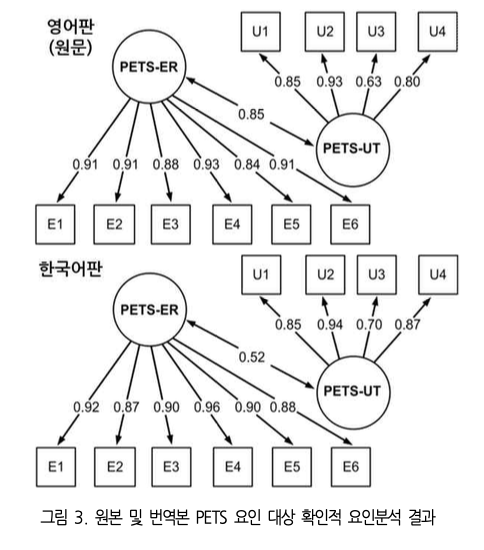 영어판
(원문)

U1
U2
U3
U4

PETS-ER

0.85
0.93
0.63
0.80

0.85

PETS-UT

0.91
0.91
0.88
0.93
0.84
0.91

E1
E2
E3
E4
E5
E6

한국어판

U1
U2
U3
U4

PETS-ER

0.85
0.94
0.70
0.87

0.52

PETS-UT

0.92
0.87
0.90
0.96
0.90
0.88

E1
E2
E3
E4
E5
E6

그림 3. 원본 및 번역본 PETS 요인 대상 확인적 요인분석 결과